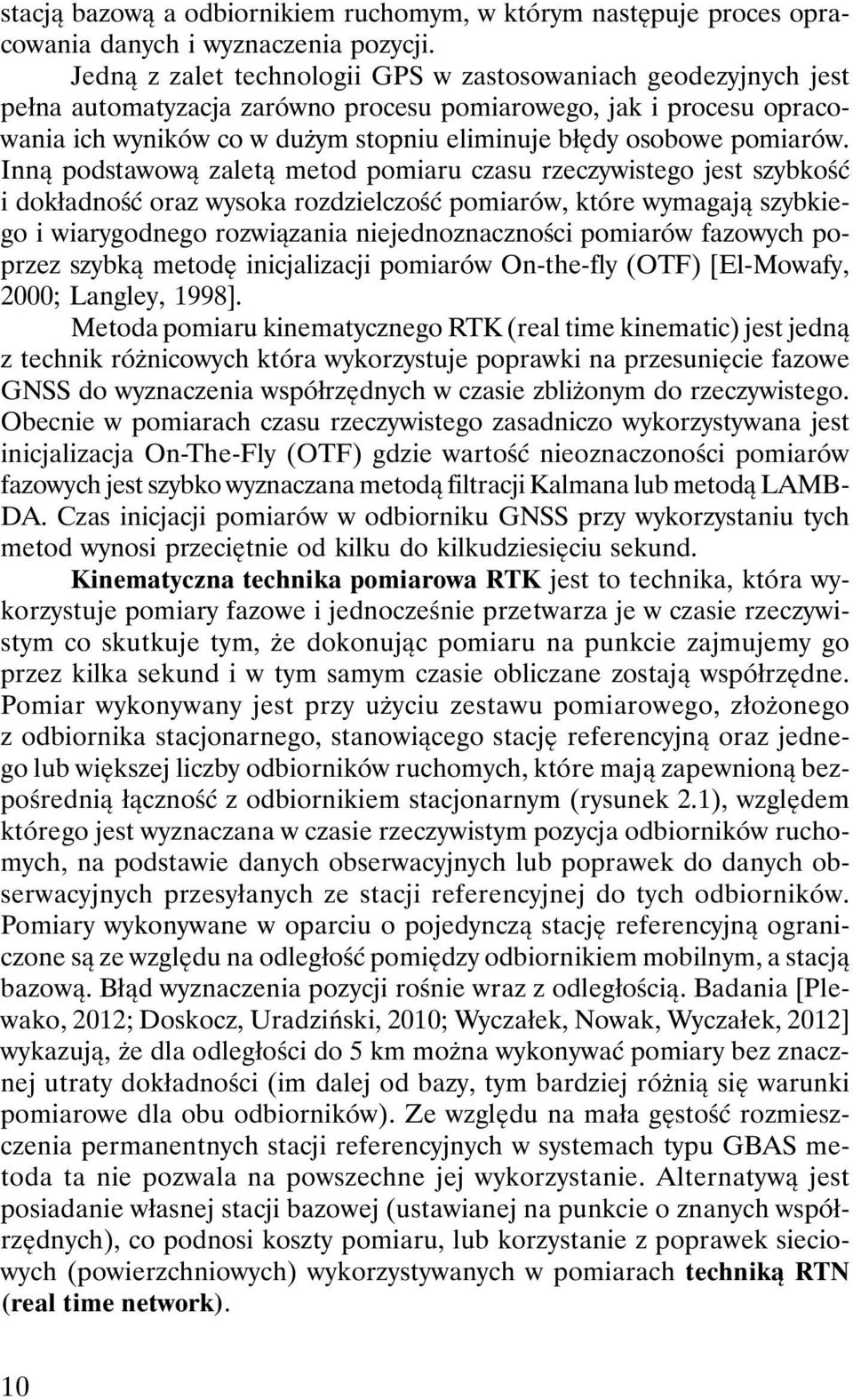 stacją bazową a odbiornikiem ruchomym, w którym następuje proces opracowania danych i wyznaczenia pozycji.

Jedną z zalet technologii GPS w zastosowaniach geodezyjnych jest pełna automatyzacja zarówno procesu pomiarowego, jak i procesu opracowania ich wyników co w dużym stopniu eliminuje błędy osobowe pomiarów. Inną podstawową zaletą metod pomiaru czasu rzeczywistego jest szybkość i dokładność oraz wysoka rozdzielczość pomiarów, które wymagają szybkiego i wiarygodnego rozwiązania niejednoznaczności pomiarów fazowych poprzez szybką metodę inicjalizacji pomiarów On-the-fly (OTF) [El-Mowafy, 2000; Langley, 1998].

Metoda pomiaru kinematycznego RTK (real time kinematic) jest jedną z technik różnicowych która wykorzystuje poprawki na przesunięcie fazowe GNSS do wyznaczenia współrzędnych w czasie zbliżonym do rzeczywistego. Obecnie w pomiarach czasu rzeczywistego zasadniczo wykorzystywana jest inicjalizacja On-The-Fly (OTF) gdzie wartość nieoznaczoności pomiarów fazowych jest szybko wyznaczana metodą filtracji Kalmana lub metodą LAMBDA. Czas inicjacji pomiarów w odbiorniku GNSS przy wykorzystaniu tych metod wynosi przeciętnie od kilku do kilkudziesięciu sekund.

Kinematyczna technika pomiarowa RTK jest to technika, która wykorzystuje pomiary fazowe i jednocześnie przetwarza je w czasie rzeczywistym co skutkuje tym, że dokonując pomiaru na punkcie zajmujemy go przez kilka sekund i w tym samym czasie obliczane zostają współrzędne. Pomiar wykonywany jest przy użyciu zestawu pomiarowego, złożonego z odbiornika stacjonarnego, stanowiącego stację referencyjną oraz jednego lub większej liczby odbiorników ruchomych, które mają zapewnioną bezpośrednią łączność z odbiornikiem stacjonarnym (rysunek 2.1), względem którego jest wyznaczana w czasie rzeczywistym pozycja odbiorników ruchomych, na podstawie danych obserwacyjnych lub poprawek do danych obserwacyjnych przesyłanych ze stacji referencyjnej do tych odbiorników. Pomiary wykonywane w oparciu o pojedynczą stację referencyjną ograniczone są ze względu na odległość pomiędzy odbiornikiem mobilnym, a stacją bazową. Błąd wyznaczenia pozycji rośnie wraz z odległością. Badania [Plewako, 2012; Doskocz, Uradziński, 2010; Wyczałek, Nowak, Wyczałek, 2012] wykazują, że dla odległości do 5 km można wykonywać pomiary bez znacznej utraty dokładności (im dalej od bazy, tym bardziej różnią się warunki pomiarowe dla obu odbiorników). Ze względu na mała gęstość rozmieszczenia permanentnych stacji referencyjnych w systemach typu GBAS metoda ta nie pozwala na powszechne jej wykorzystanie. Alternatywą jest posiadanie własnej stacji bazowej (ustawianej na punkcie o znanych współrzędnych), co podnosi koszty pomiaru, lub korzystanie z poprawek sieciowych (powierzchniowych) wykorzystywanych w pomiarach techniką RTN (real time network).

10